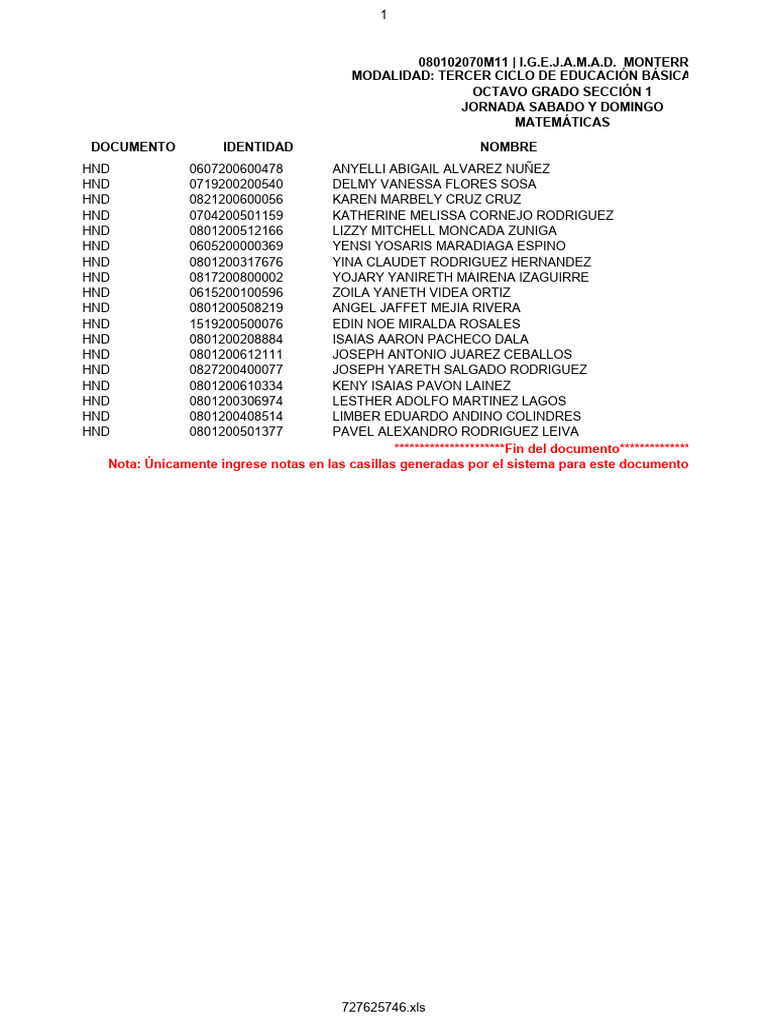 1

080102070M11 | I.G.E.J.A.M.A.D. MONTERR
MODALIDAD: TERCER CICLO DE EDUCACIÓN BÁSICA
OCTAVO GRADO SECCIÓN 1
JORNADA SABADO Y DOMINGO
MATEMÁTICAS

| DOCUMENTO | IDENTIDAD | NOMBRE |
|---|---|---|
| HND | 0607200600478 | ANYELLI ABIGAIL ALVAREZ NUÑEZ |
| HND | 0719200200540 | DELMY VANESSA FLORES SOSA |
| HND | 0821200600056 | KAREN MARBELY CRUZ CRUZ |
| HND | 0704200501159 | KATHERINE MELISSA CORNEJO RODRIGUEZ |
| HND | 0801200512166 | LIZZY MITCHELL MONCADA ZUNIGA |
| HND | 0605200000369 | YENSI YOSARIS MARADIAGA ESPINO |
| HND | 0801200317676 | YINA CLAUDET RODRIGUEZ HERNANDEZ |
| HND | 0817200800002 | YOJARY YANIRETH MAIRENA IZAGUIRRE |
| HND | 0615200100596 | ZOILA YANETH VIDEA ORTIZ |
| HND | 0801200508219 | ANGEL JAFFET MEJIA RIVERA |
| HND | 1519200500076 | EDIN NOE MIRALDA ROSALES |
| HND | 0801200208884 | ISAIAS AARON PACHECO DALA |
| HND | 0801200612111 | JOSEPH ANTONIO JUAREZ CEBALLOS |
| HND | 0827200400077 | JOSEPH YARETH SALGADO RODRIGUEZ |
| HND | 0801200610334 | KENY ISAIAS PAVON LAINEZ |
| HND | 0801200306974 | LESTHER ADOLFO MARTINEZ LAGOS |
| HND | 0801200408514 | LIMBER EDUARDO ANDINO COLINDRES |
| HND | 0801200501377 | PAVEL ALEXANDRO RODRIGUEZ LEIVA |

**********************Fin del documento**************

Nota: Únicamente ingrese notas en las casillas generadas por el sistema para este documento

727625746.xls